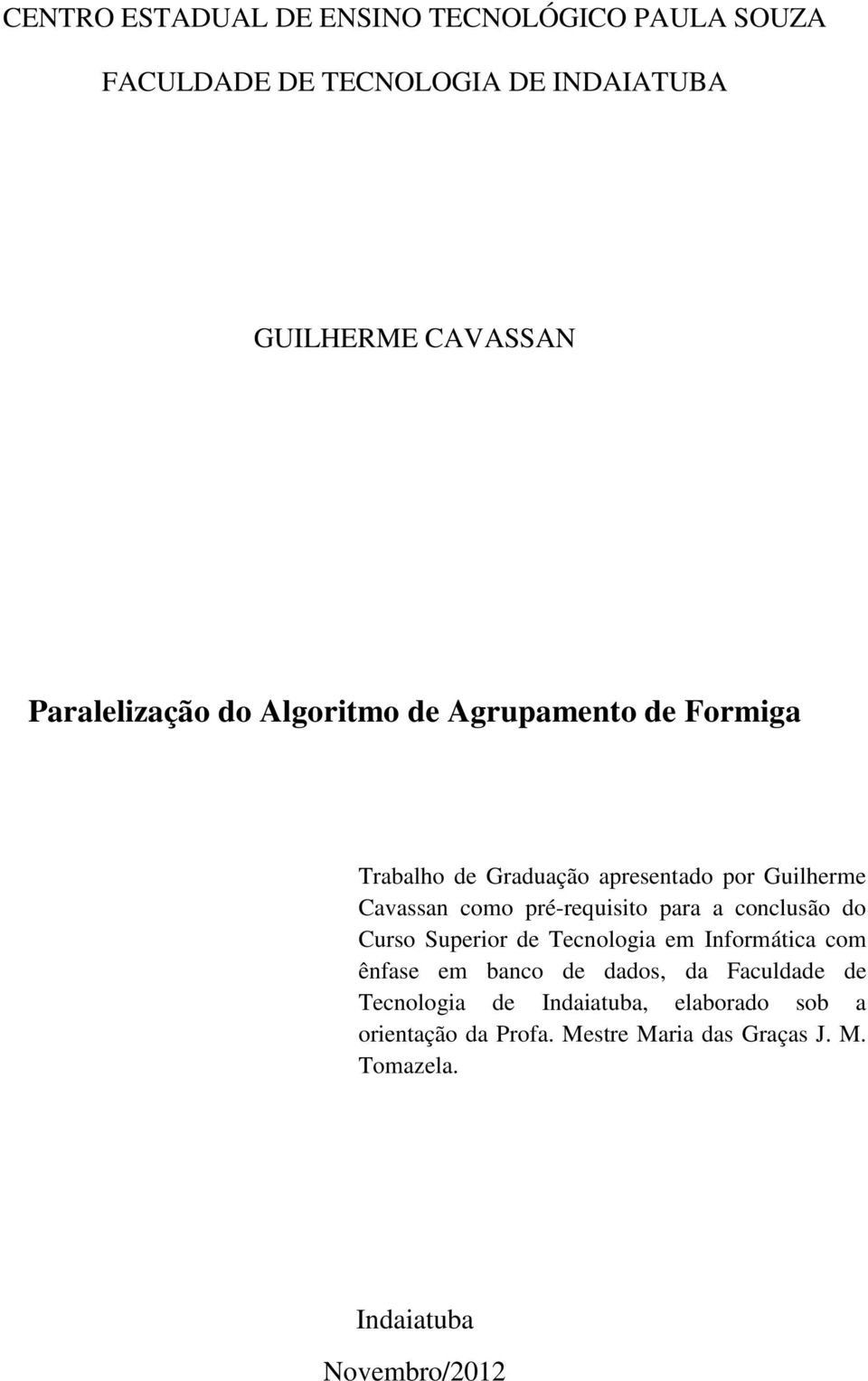 CENTRO ESTADUAL DE ENSINO TECNOLÓGICO PAULA SOUZA

FACULDADE DE TECNOLOGIA DE INDAIATUBA

GUILHERME CAVASSAN

Paralelização do Algoritmo de Agrupamento de Formiga

Trabalho de Graduação apresentado por Guilherme Cavassan como pré-requisito para a conclusão do Curso Superior de Tecnologia em Informática com ênfase em banco de dados, da Faculdade de Tecnologia de Indaiatuba, elaborado sob a orientação da Profa. Mestre Maria das Graças J. M. Tomazela.

Indaiatuba

Novembro/2012